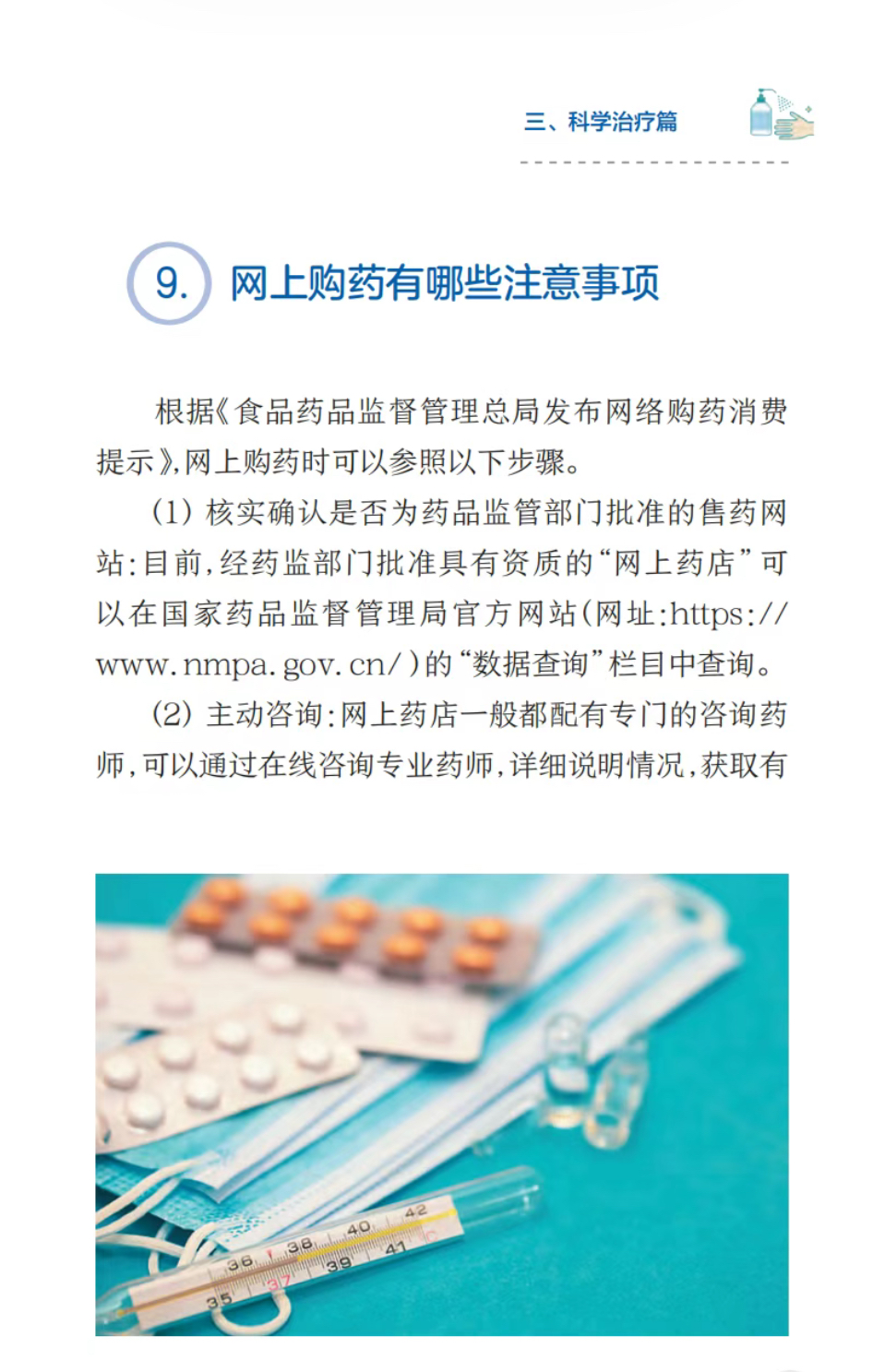 三、科学治疗篇

9. 网上购药有哪些注意事项

根据《食品药品监督管理总局发布网络购药消费提示》,网上购药时可以参照以下步骤。

(1)核实确认是否为药品监管部门批准的售药网站:目前,经药监部门批准具有资质的“网上药店”可以在国家药品监督管理局官方网站(网址:https://www.nmpa.gov.cn/)的“数据查询”栏目中查询。

(2)主动咨询:网上药店一般都配有专门的咨询药师,可以通过在线咨询专业药师,详细说明情况,获取有